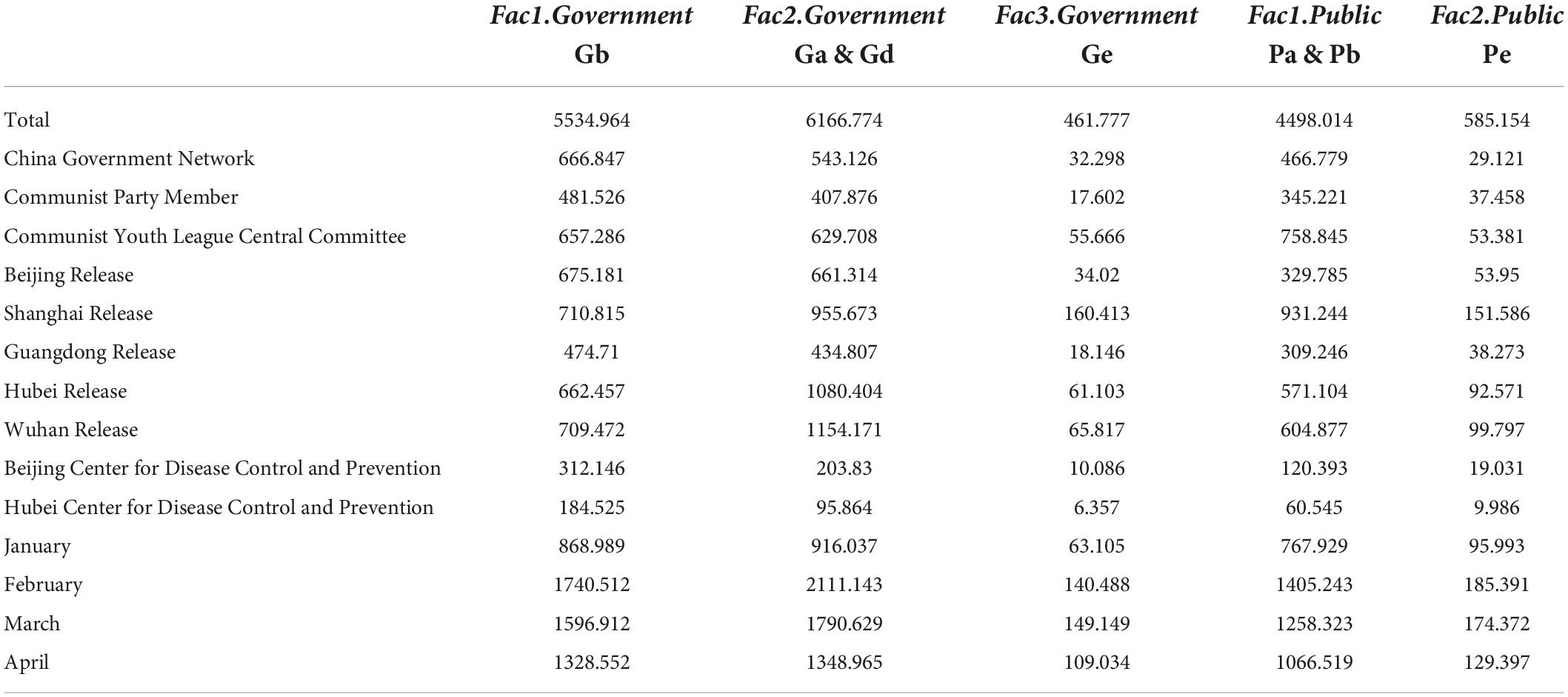 |  | Fac1.Government Gb | Fac2.Government Ga & Gd | Fac3.Government Ge | Fac1.Public Pa & Pb | Fac2.Public Pe |
|---|---|---|---|---|---|
| Total | 5534.964 | 6166.774 | 461.777 | 4498.014 | 585.154 |
| China Government Network | 666.847 | 543.126 | 32.298 | 466.779 | 29.121 |
| Communist Party Member | 481.526 | 407.876 | 17.602 | 345.221 | 37.458 |
| Communist Youth League Central Committee | 657.286 | 629.708 | 55.666 | 758.845 | 53.381 |
| Beijing Release | 675.181 | 661.314 | 34.02 | 329.785 | 53.95 |
| Shanghai Release | 710.815 | 955.673 | 160.413 | 931.244 | 151.586 |
| Guangdong Release | 474.71 | 434.807 | 18.146 | 309.246 | 38.273 |
| Hubei Release | 662.457 | 1080.404 | 61.103 | 571.104 | 92.571 |
| Wuhan Release | 709.472 | 1154.171 | 65.817 | 604.877 | 99.797 |
| Beijing Center for Disease Control and Prevention | 312.146 | 203.83 | 10.086 | 120.393 | 19.031 |
| Hubei Center for Disease Control and Prevention | 184.525 | 95.864 | 6.357 | 60.545 | 9.986 |
| January | 868.989 | 916.037 | 63.105 | 767.929 | 95.993 |
| February | 1740.512 | 2111.143 | 140.488 | 1405.243 | 185.391 |
| March | 1596.912 | 1790.629 | 149.149 | 1258.323 | 174.372 |
| April | 1328.552 | 1348.965 | 109.034 | 1066.519 | 129.397 |